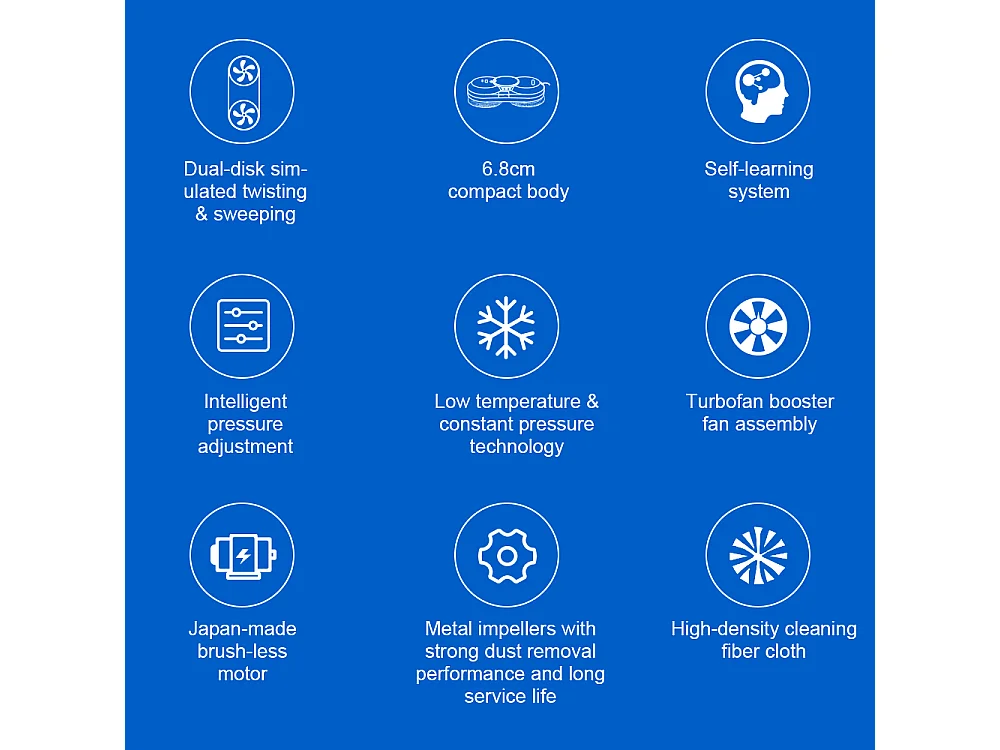 Dual-disk simulated twisting & sweeping

6.8cm compact body

Self-learning system

Intelligent pressure adjustment

Low temperature & constant pressure technology

Turbofan booster fan assembly

Japan-made brush-less motor

Metal impellers with strong dust removal performance and long service life

High-density cleaning fiber cloth